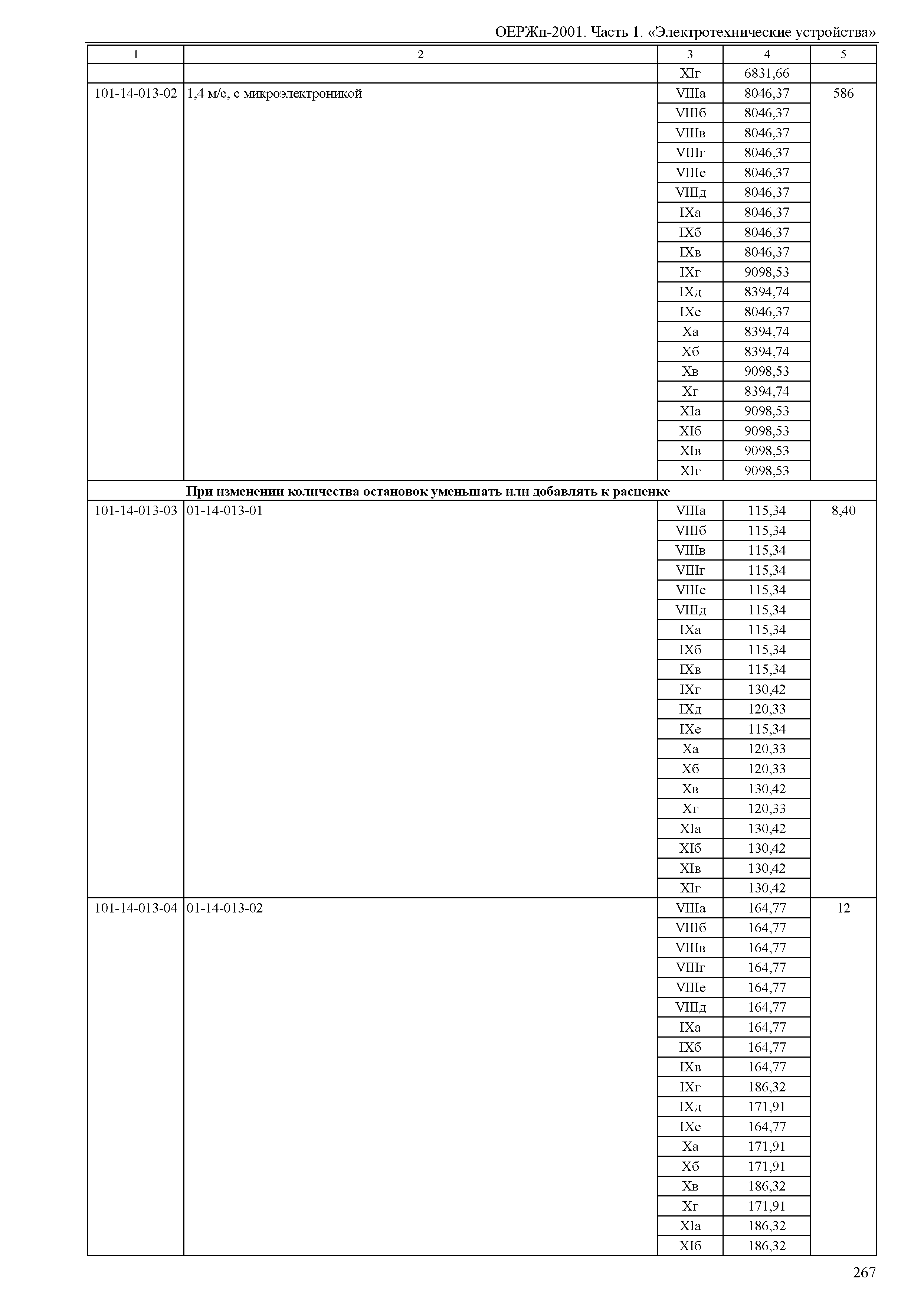 ОЕРЖп-2001. Часть 1. «Электротехнические устройства»

| 1 | 2 | 3 | 4 | 5 |
|---|---|---|---|---|
| | | XIг | 6831,66 | |
| 101-14-013-02 | 1,4 м/с, с микроэлектроникой | VIIIа | 8046,37 | 586 |
| | | VIIIб | 8046,37 | |
| | | VIIIв | 8046,37 | |
| | | VIIIг | 8046,37 | |
| | | VIIIе | 8046,37 | |
| | | VIIIд | 8046,37 | |
| | | IXа | 8046,37 | |
| | | IXб | 8046,37 | |
| | | IXв | 8046,37 | |
| | | IXг | 9098,53 | |
| | | IXд | 8394,74 | |
| | | IXе | 8046,37 | |
| | | Xа | 8394,74 | |
| | | Xб | 8394,74 | |
| | | Xв | 9098,53 | |
| | | Xг | 8394,74 | |
| | | XIа | 9098,53 | |
| | | XIб | 9098,53 | |
| | | XIв | 9098,53 | |
| | | XIг | 9098,53 | |
| | **При изменении количества остановок уменьшать или добавлять к расценке** | | | |
| 101-14-013-03 | 01-14-013-01 | VIIIа | 115,34 | 8,40 |
| | | VIIIб | 115,34 | |
| | | VIIIв | 115,34 | |
| | | VIIIг | 115,34 | |
| | | VIIIе | 115,34 | |
| | | VIIIд | 115,34 | |
| | | IXа | 115,34 | |
| | | IXб | 115,34 | |
| | | IXв | 115,34 | |
| | | IXг | 130,42 | |
| | | IXд | 120,33 | |
| | | IXе | 115,34 | |
| | | Xа | 120,33 | |
| | | Xб | 120,33 | |
| | | Xв | 130,42 | |
| | | Xг | 120,33 | |
| | | XIа | 130,42 | |
| | | XIб | 130,42 | |
| | | XIв | 130,42 | |
| | | XIг | 130,42 | |
| 101-14-013-04 | 01-14-013-02 | VIIIа | 164,77 | 12 |
| | | VIIIб | 164,77 | |
| | | VIIIв | 164,77 | |
| | | VIIIг | 164,77 | |
| | | VIIIе | 164,77 | |
| | | VIIIд | 164,77 | |
| | | IXа | 164,77 | |
| | | IXб | 164,77 | |
| | | IXв | 164,77 | |
| | | IXг | 186,32 | |
| | | IXд | 171,91 | |
| | | IXе | 164,77 | |
| | | Xа | 171,91 | |
| | | Xб | 171,91 | |
| | | Xв | 186,32 | |
| | | Xг | 171,91 | |
| | | XIа | 186,32 | |
| | | XIб | 186,32 | |

267